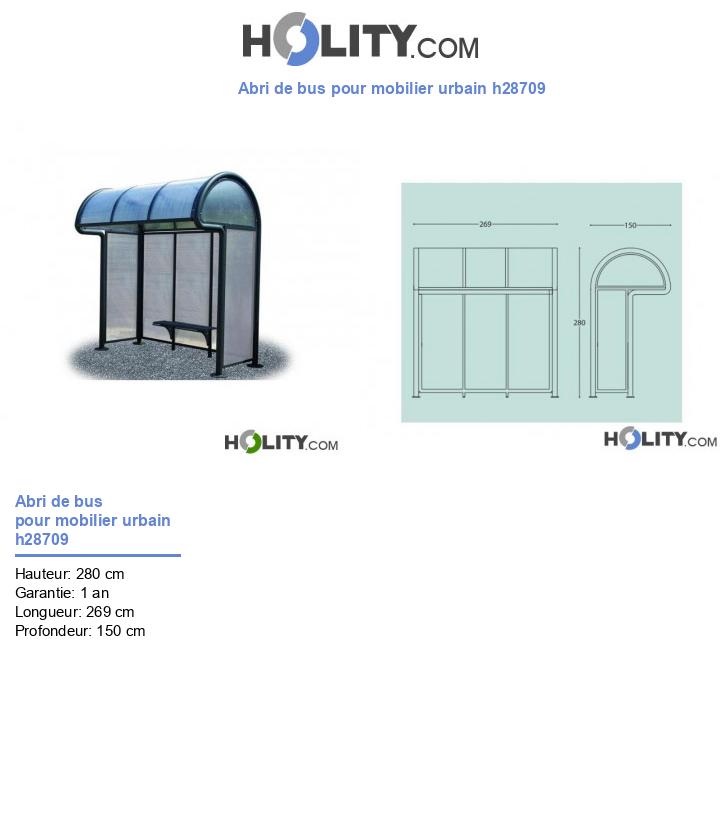 HOLITY.COM

Abri de bus pour mobilier urbain h28709

269

150

280

HOLITY.COM

HOLITY.COM

Abri de bus pour mobilier urbain h28709

Hauteur: 280 cm
Garantie: 1 an
Longueur: 269 cm
Profondeur: 150 cm